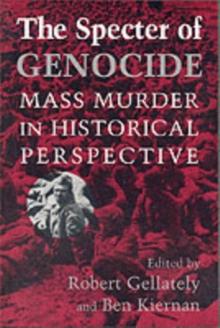 The Specter of
GENOCIDE
MASS MURDER IN HISTORICAL PERSPECTIVE

Edited by
Robert Gellately
and Ben Kiernan